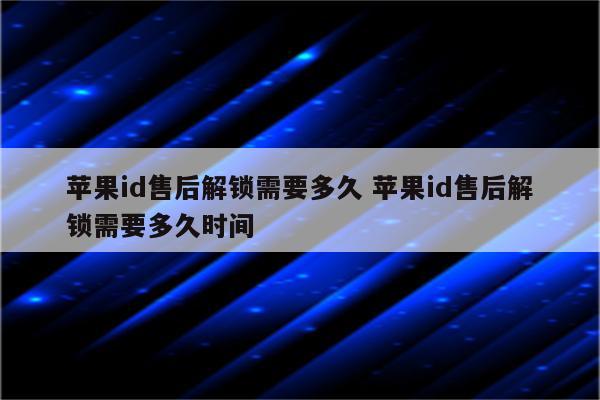 苹果id售后解锁需要多久 苹果id售后解锁需要多久时间